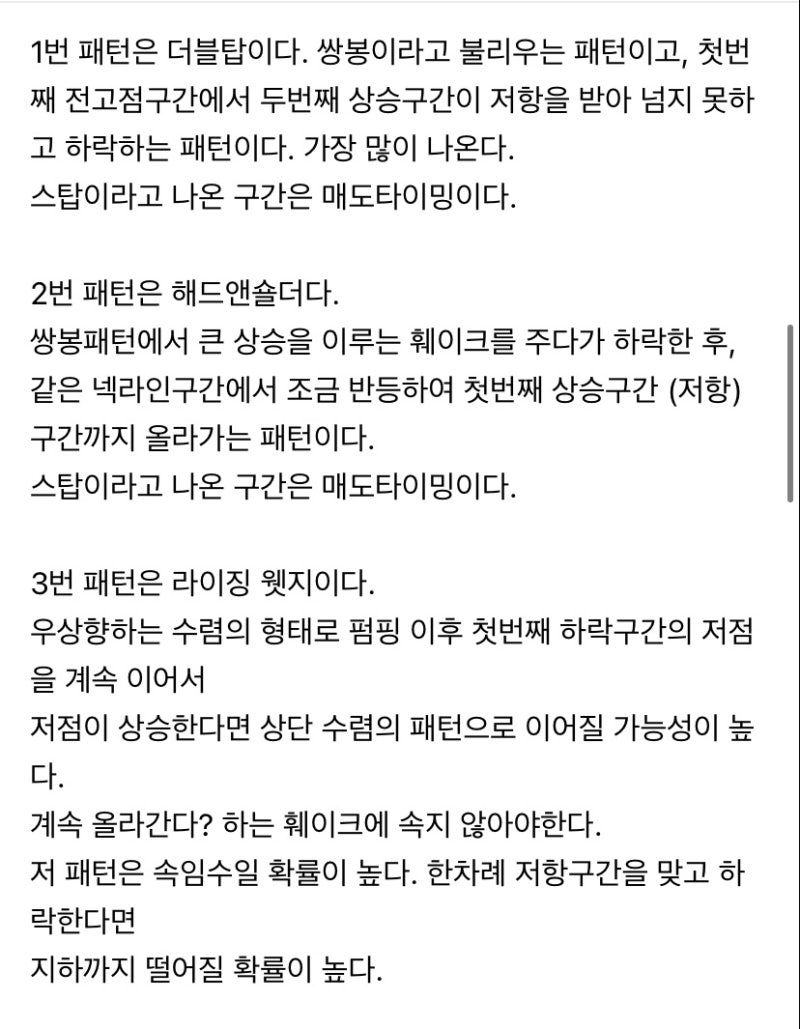 1번 패턴은 더블탑이다. 쌍봉이라고 불리우는 패턴이고, 첫번째 전고점구간에서 두번째 상승구간이 저항을 받아 넘지 못하고 하락하는 패턴이다. 가장 많이 나온다.
스탑이라고 나온 구간은 매도타이밍이다.

2번 패턴은 해드앤숄더다.
쌍봉패턴에서 큰 상승을 이루는 훼이크를 주다가 하락한 후, 같은 넥라인구간에서 조금 반등하여 첫번째 상승구간 (저항) 구간까지 올라가는 패턴이다.
스탑이라고 나온 구간은 매도타이밍이다.

3번 패턴은 라이징 웻지이다.
우상향하는 수렴의 형태로 펌핑 이후 첫번째 하락구간의 저점을 계속 이어서
저점이 상승한다면 상단 수렴의 패턴으로 이어질 가능성이 높다.
계속 올라간다? 하는 훼이크에 속지 않아야한다.
저 패턴은 속임수일 확률이 높다. 한차례 저항구간을 맞고 하락한다면
지하까지 떨어질 확률이 높다.